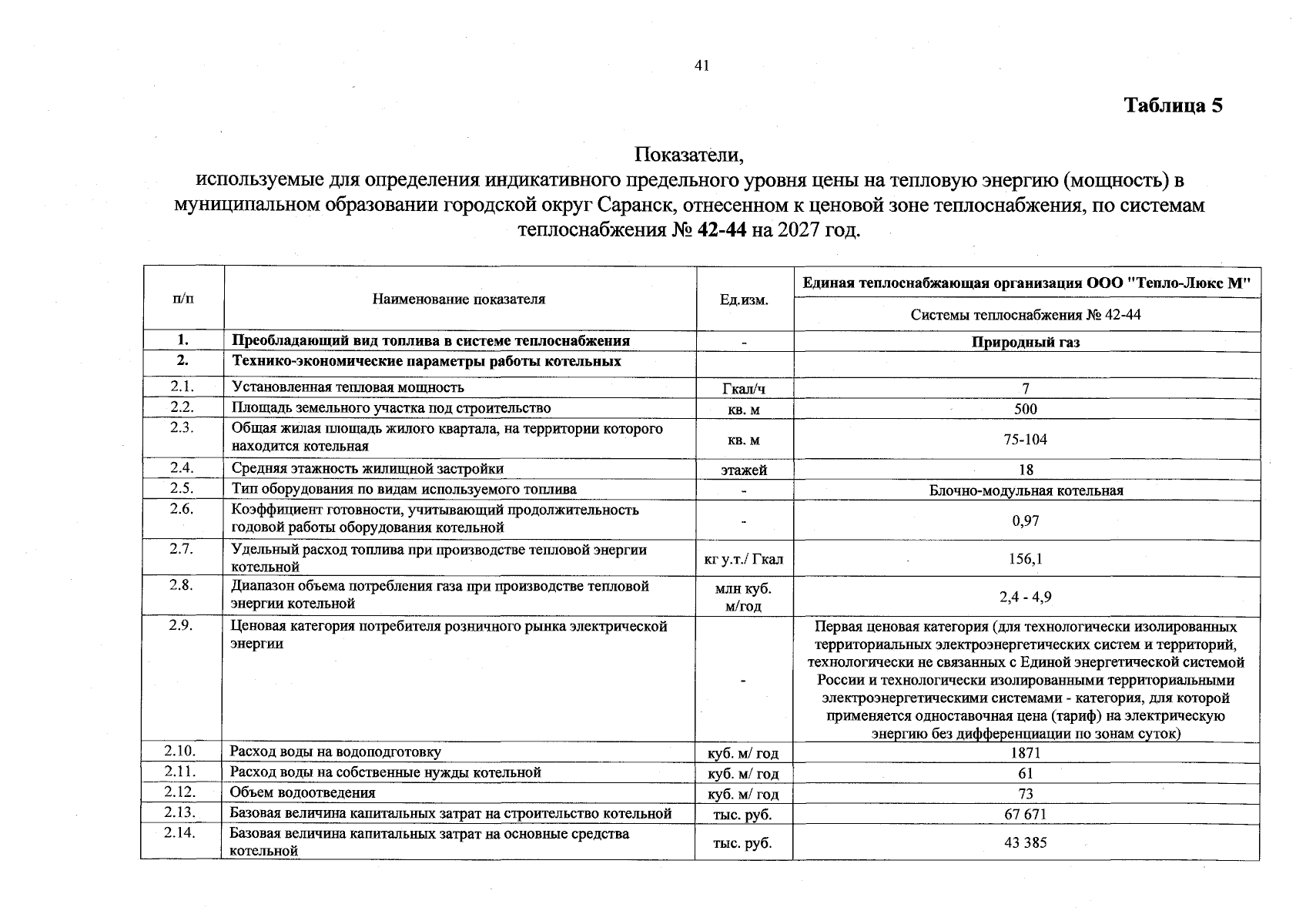 41

Таблица 5

Показатели,
используемые для определения индикативного предельного уровня цены на тепловую энергию (мощность) в муниципальном образовании городской округ Саранск, отнесенном к ценовой зоне теплоснабжения, по системам теплоснабжения № 42-44 на 2027 год.

| п/п | Наименование показателя | Ед.изм. | Единая теплоснабжающая организация ООО "Тепло-Люкс М" |
|---|---|---|---|
| | | | Системы теплоснабжения № 42-44 |
| 1. | Преобладающий вид топлива в системе теплоснабжения | - | Природный газ |
| 2. | Технико-экономические параметры работы котельных | | |
| 2.1. | Установленная тепловая мощность | Гкал/ч | 7 |
| 2.2. | Площадь земельного участка под строительство | кв. м | 500 |
| 2.3. | Общая жилая площадь жилого квартала, на территории которого находится котельная | кв. м | 75-104 |
| 2.4. | Средняя этажность жилищной застройки | этажей | 18 |
| 2.5. | Тип оборудования по видам используемого топлива | - | Блочно-модульная котельная |
| 2.6. | Коэффициент готовности, учитывающий продолжительность годовой работы оборудования котельной | - | 0,97 |
| 2.7. | Удельный расход топлива при производстве тепловой энергии котельной | кг у.т./ Гкал | 156,1 |
| 2.8. | Диапазон объема потребления газа при производстве тепловой энергии котельной | млн куб. м/год | 2,4 - 4,9 |
| 2.9. | Ценовая категория потребителя розничного рынка электрической энергии | - | Первая ценовая категория (для технологически изолированных территориальных электроэнергетических систем и территорий, технологически не связанных с Единой энергетической системой России и технологически изолированными территориальными электроэнергетическими системами - категория, для которой применяется одноставочная цена (тариф) на электрическую энергию без дифференциации по зонам суток) |
| 2.10. | Расход воды на водоподготовку | куб. м/ год | 1871 |
| 2.11. | Расход воды на собственные нужды котельной | куб. м/ год | 61 |
| 2.12. | Объем водоотведения | куб. м/ год | 73 |
| 2.13. | Базовая величина капитальных затрат на строительство котельной | тыс. руб. | 67 671 |
| 2.14. | Базовая величина капитальных затрат на основные средства котельной | тыс. руб. | 43 385 |